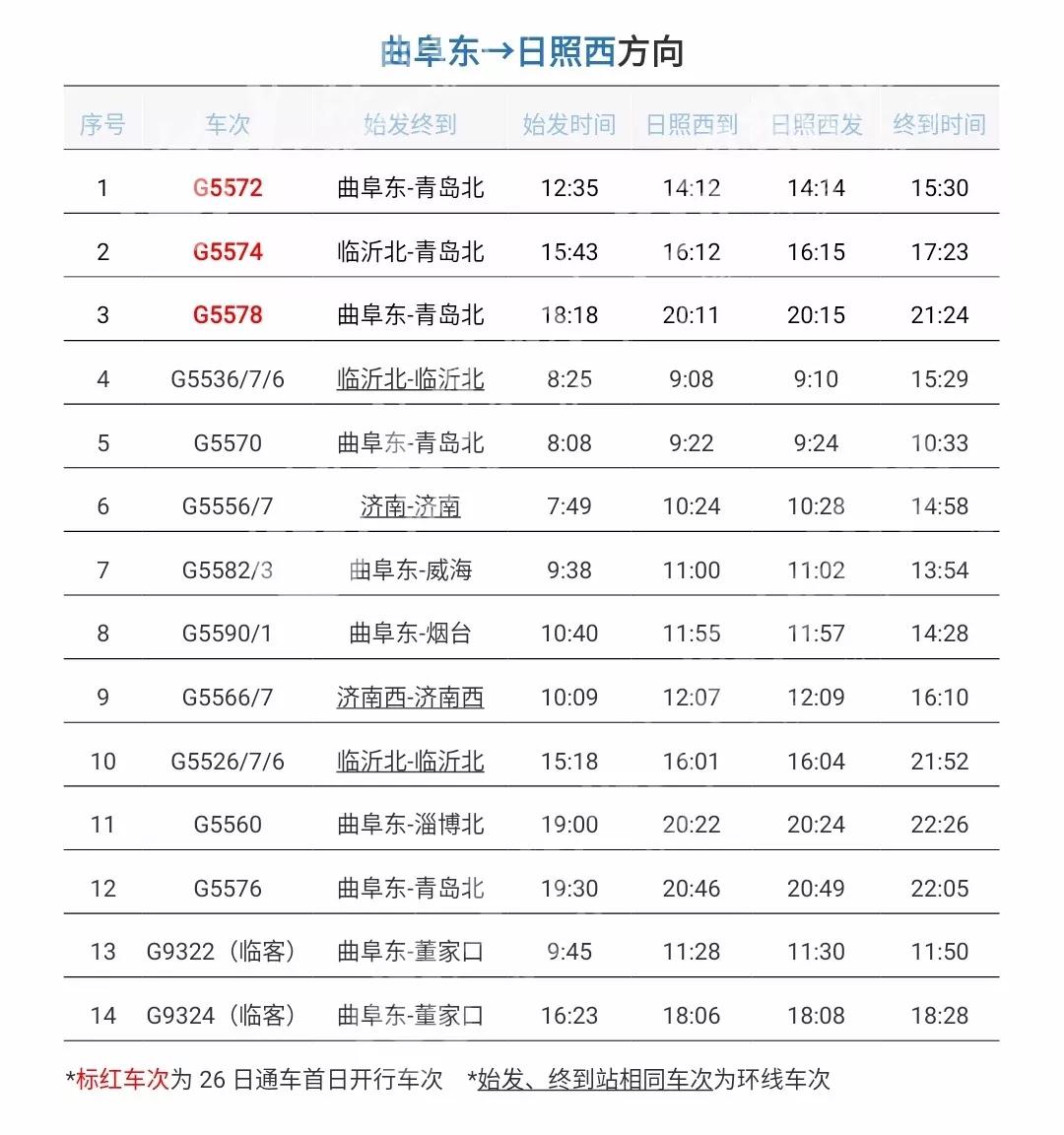 曲阜东→日照西方向

| 序号 | 车次 | 始发终到 | 始发时间 | 日照西到 | 日照西发 | 终到时间 |
|---|---|---|---|---|---|---|
| 1 | G5572 | 曲阜东-青岛北 | 12:35 | 14:12 | 14:14 | 15:30 |
| 2 | G5574 | 临沂北-青岛北 | 15:43 | 16:12 | 16:15 | 17:23 |
| 3 | G5578 | 曲阜东-青岛北 | 18:18 | 20:11 | 20:15 | 21:24 |
| 4 | G5536/7/6 | 临沂北-临沂北 | 8:25 | 9:08 | 9:10 | 15:29 |
| 5 | G5570 | 曲阜东-青岛北 | 8:08 | 9:22 | 9:24 | 10:33 |
| 6 | G5556/7 | 济南-济南 | 7:49 | 10:24 | 10:28 | 14:58 |
| 7 | G5582/3 | 曲阜东-威海 | 9:38 | 11:00 | 11:02 | 13:54 |
| 8 | G5590/1 | 曲阜东-烟台 | 10:40 | 11:55 | 11:57 | 14:28 |
| 9 | G5566/7 | 济南西-济南西 | 10:09 | 12:07 | 12:09 | 16:10 |
| 10 | G5526/7/6 | 临沂北-临沂北 | 15:18 | 16:01 | 16:04 | 21:52 |
| 11 | G5560 | 曲阜东-淄博北 | 19:00 | 20:22 | 20:24 | 22:26 |
| 12 | G5576 | 曲阜东-青岛北 | 19:30 | 20:46 | 20:49 | 22:05 |
| 13 | G9322（临客） | 曲阜东-董家口 | 9:45 | 11:28 | 11:30 | 11:50 |
| 14 | G9324（临客） | 曲阜东-董家口 | 16:23 | 18:06 | 18:08 | 18:28 |

*标红车次为 26 日通车首日开行车次　*始发、终到站相同车次为环线车次